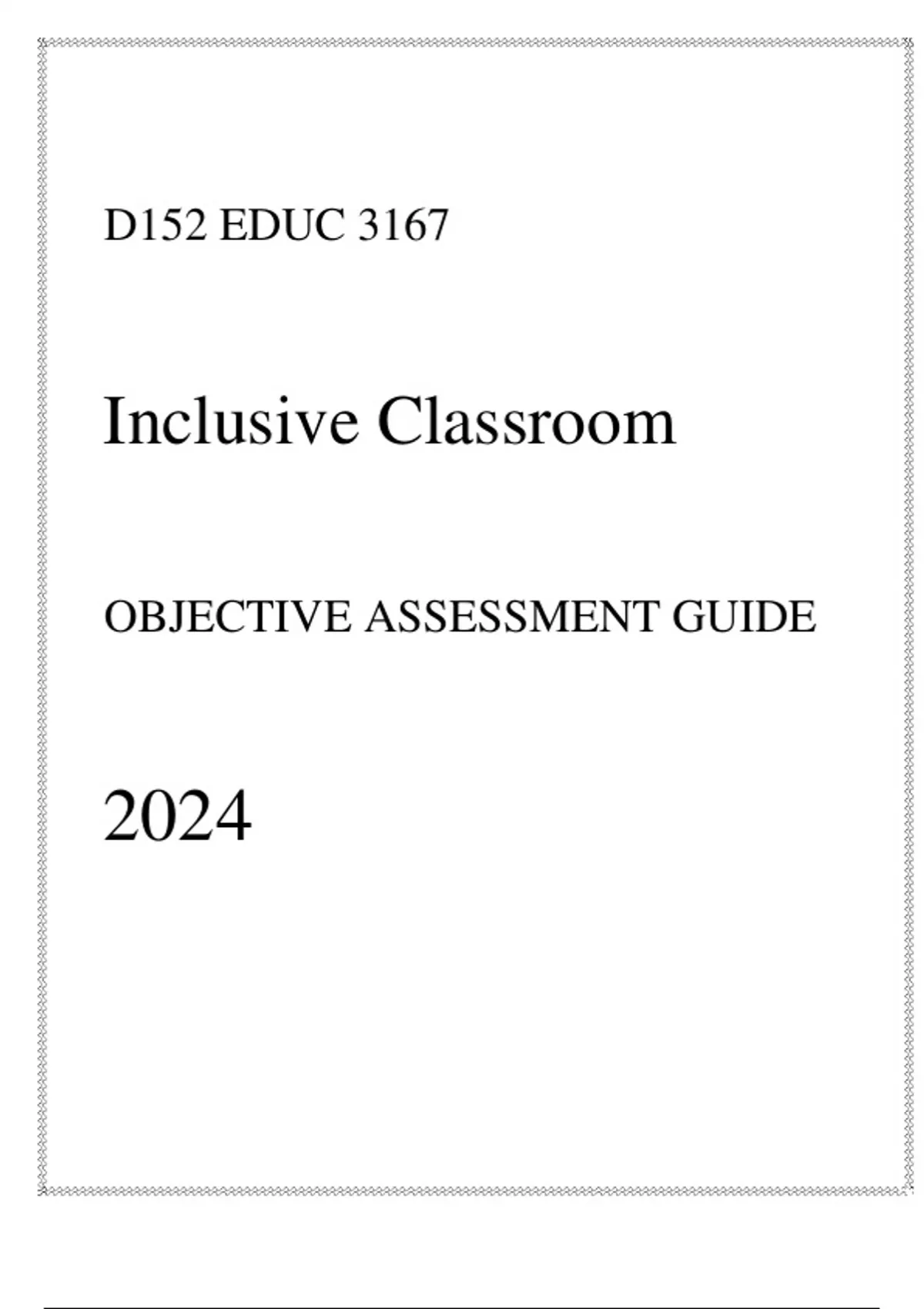 D152 EDUC 3167

Inclusive Classroom

OBJECTIVE ASSESSMENT GUIDE

2024